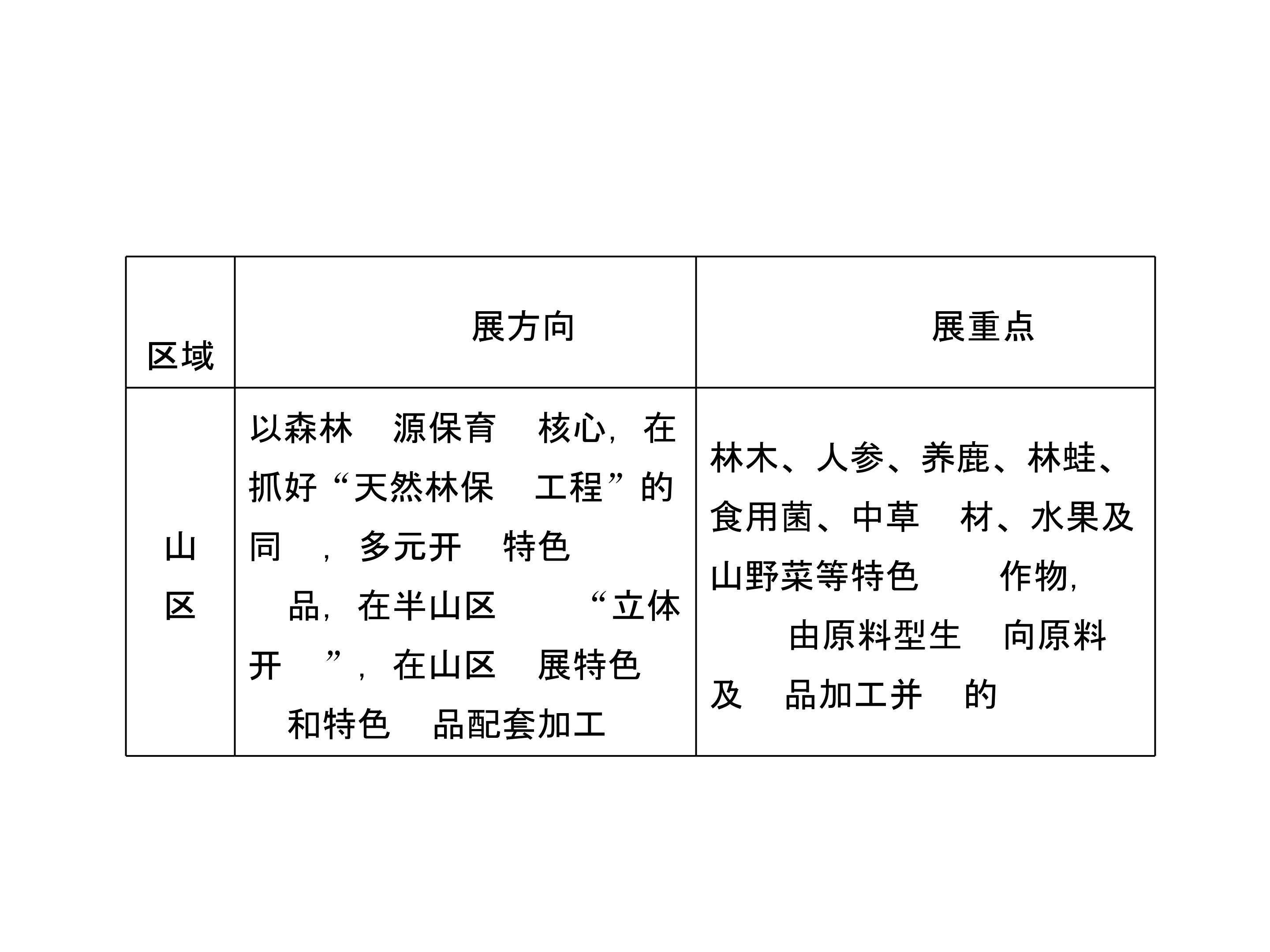 | 区域 | 展方向 | 展重点 |
|---|---|---|
| 山区 | 以森林 源保育 核心，在抓好“天然林保 工程”的同 ，多元开 特色 品，在半山区 “立体开 ”，在山区 展特色 和特色 品配套加工 | 林木、人参、养鹿、林蛙、食用菌、中草 材、水果及山野菜等特色 作物， 由原料型生 向原料及 品加工并 的 |